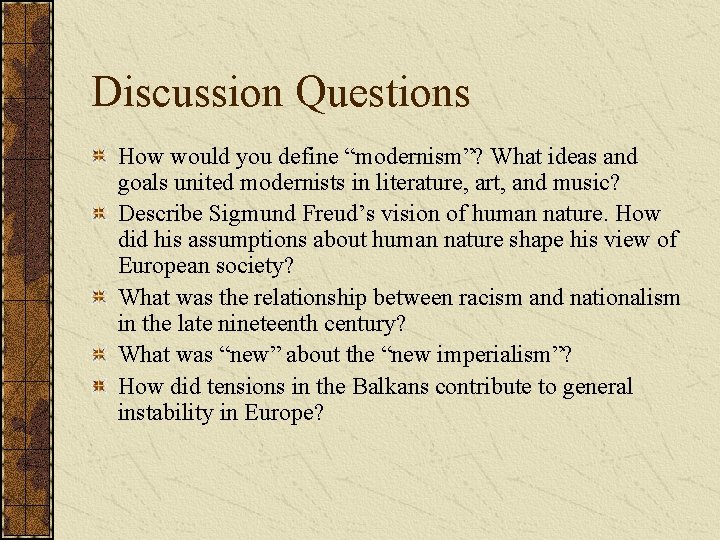 Discussion Questions

How would you define “modernism”? What ideas and goals united modernists in literature, art, and music?

Describe Sigmund Freud’s vision of human nature. How did his assumptions about human nature shape his view of European society?

What was the relationship between racism and nationalism in the late nineteenth century?

What was “new” about the “new imperialism”?

How did tensions in the Balkans contribute to general instability in Europe?